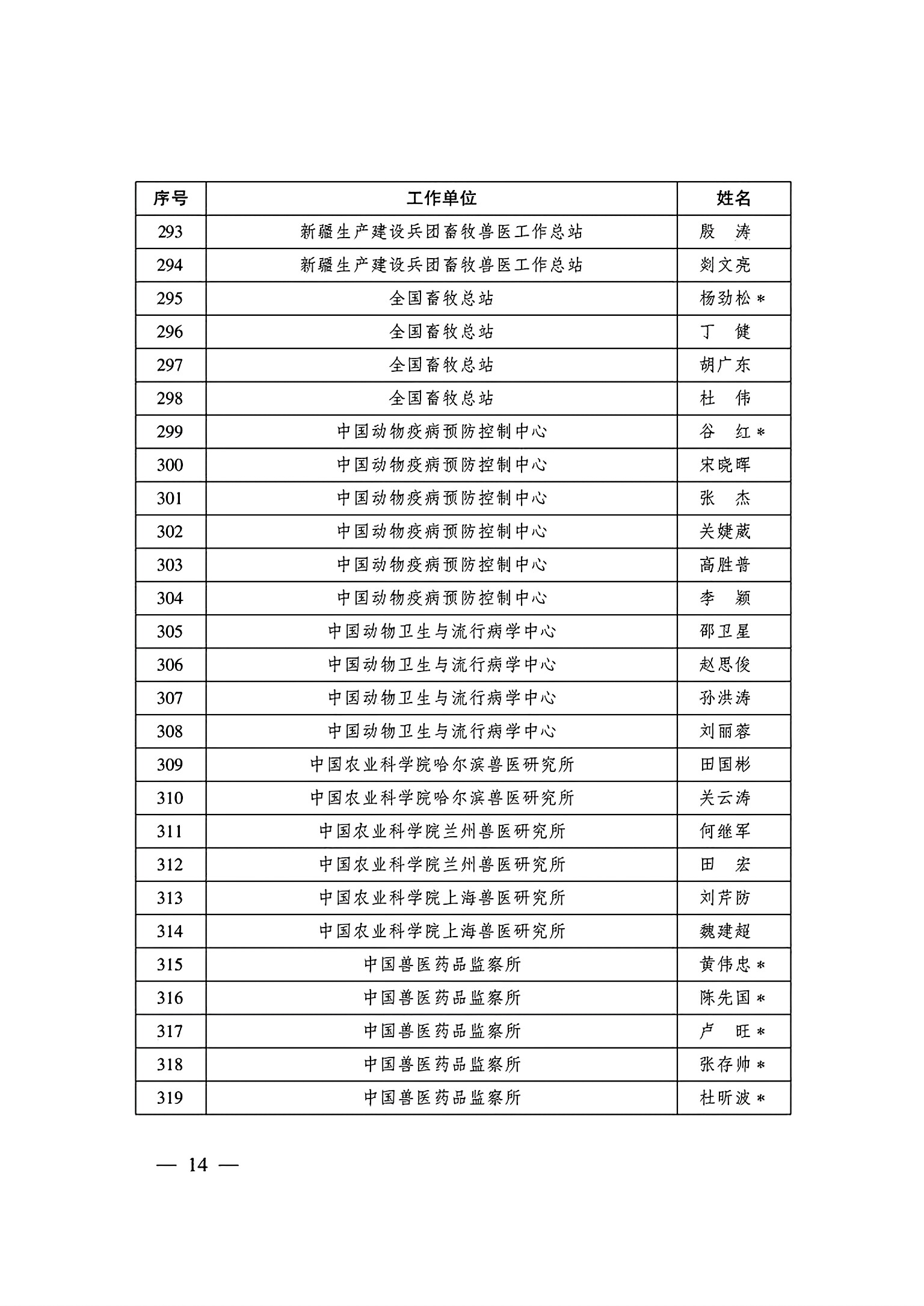 | 序号 | 工作单位 | 姓名 |
|---|---|---|
| 293 | 新疆生产建设兵团畜牧兽医工作总站 | 殷　涛 |
| 294 | 新疆生产建设兵团畜牧兽医工作总站 | 刘文亮 |
| 295 | 全国畜牧总站 | 杨劲松* |
| 296 | 全国畜牧总站 | 丁　健 |
| 297 | 全国畜牧总站 | 胡广东 |
| 298 | 全国畜牧总站 | 杜　伟 |
| 299 | 中国动物疫病预防控制中心 | 谷　红* |
| 300 | 中国动物疫病预防控制中心 | 宋晓晖 |
| 301 | 中国动物疫病预防控制中心 | 张　杰 |
| 302 | 中国动物疫病预防控制中心 | 关婕葳 |
| 303 | 中国动物疫病预防控制中心 | 高胜普 |
| 304 | 中国动物疫病预防控制中心 | 李　颖 |
| 305 | 中国动物卫生与流行病学中心 | 邵卫星 |
| 306 | 中国动物卫生与流行病学中心 | 赵思俊 |
| 307 | 中国动物卫生与流行病学中心 | 孙洪涛 |
| 308 | 中国动物卫生与流行病学中心 | 刘丽蓉 |
| 309 | 中国农业科学院哈尔滨兽医研究所 | 田国彬 |
| 310 | 中国农业科学院哈尔滨兽医研究所 | 关云涛 |
| 311 | 中国农业科学院兰州兽医研究所 | 何继军 |
| 312 | 中国农业科学院兰州兽医研究所 | 田　宏 |
| 313 | 中国农业科学院上海兽医研究所 | 刘芹防 |
| 314 | 中国农业科学院上海兽医研究所 | 魏建超 |
| 315 | 中国兽医药品监察所 | 黄伟忠* |
| 316 | 中国兽医药品监察所 | 陈先国* |
| 317 | 中国兽医药品监察所 | 卢　旺* |
| 318 | 中国兽医药品监察所 | 张存帅* |
| 319 | 中国兽医药品监察所 | 杜昕波* |

— 14 —